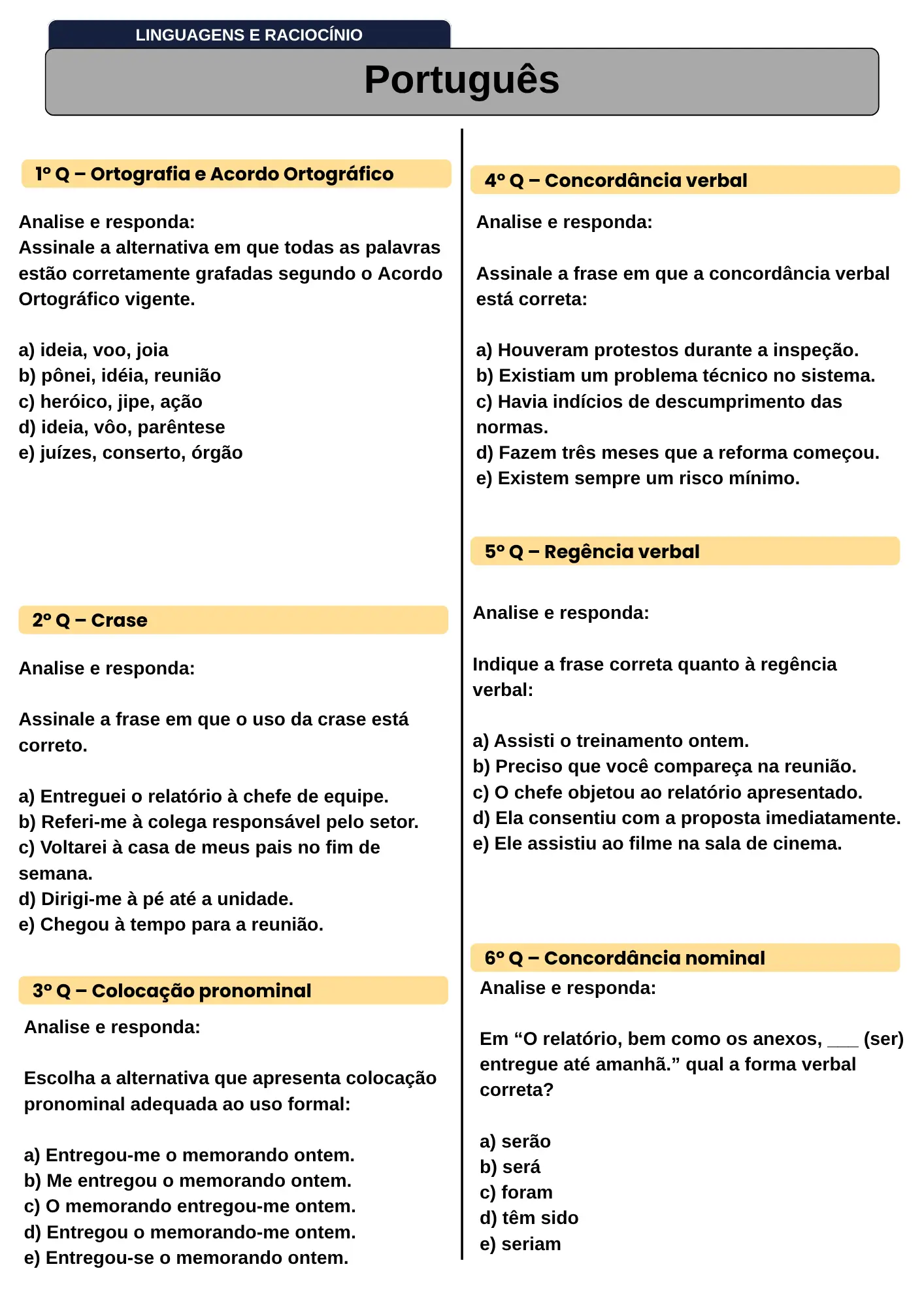 LINGUAGENS E RACIOCÍNIO

Português

1º Q – Ortografia e Acordo Ortográfico

Analise e responda:
Assinale a alternativa em que todas as palavras estão corretamente grafadas segundo o Acordo Ortográfico vigente.

a) ideia, voo, joia
b) pônei, idéia, reunião
c) heróico, jipe, ação
d) ideia, vôo, parêntese
e) juízes, conserto, órgão

2º Q – Crase

Analise e responda:

Assinale a frase em que o uso da crase está correto.

a) Entreguei o relatório à chefe de equipe.
b) Referi-me à colega responsável pelo setor.
c) Voltarei à casa de meus pais no fim de semana.
d) Dirigi-me à pé até a unidade.
e) Chegou à tempo para a reunião.

3º Q – Colocação pronominal

Analise e responda:

Escolha a alternativa que apresenta colocação pronominal adequada ao uso formal:

a) Entregou-me o memorando ontem.
b) Me entregou o memorando ontem.
c) O memorando entregou-me ontem.
d) Entregou o memorando-me ontem.
e) Entregou-se o memorando ontem.

4º Q – Concordância verbal

Analise e responda:

Assinale a frase em que a concordância verbal está correta:

a) Houveram protestos durante a inspeção.
b) Existiam um problema técnico no sistema.
c) Havia indícios de descumprimento das normas.
d) Fazem três meses que a reforma começou.
e) Existem sempre um risco mínimo.

5º Q – Regência verbal

Analise e responda:

Indique a frase correta quanto à regência verbal:

a) Assisti o treinamento ontem.
b) Preciso que você compareça na reunião.
c) O chefe objetou ao relatório apresentado.
d) Ela consentiu com a proposta imediatamente.
e) Ele assistiu ao filme na sala de cinema.

6º Q – Concordância nominal

Analise e responda:

Em “O relatório, bem como os anexos, ___ (ser) entregue até amanhã.” qual a forma verbal correta?

a) serão
b) será
c) foram
d) têm sido
e) seriam